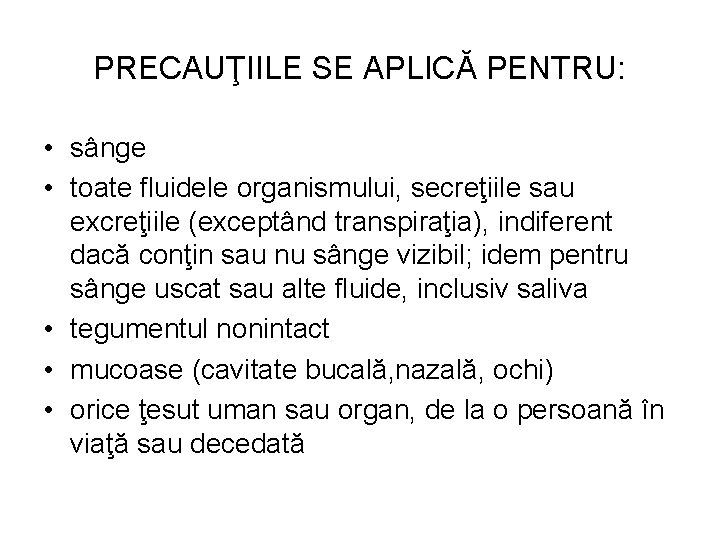 PRECAUŢIILE SE APLICĂ PENTRU:

• sânge
• toate fluidele organismului, secreţiile sau excreţiile (exceptând transpiraţia), indiferent dacă conţin sau nu sânge vizibil; idem pentru sânge uscat sau alte fluide, inclusiv saliva
• tegumentul nonintact
• mucoase (cavitate bucală,nazală, ochi)
• orice ţesut uman sau organ, de la o persoană în viaţă sau decedată